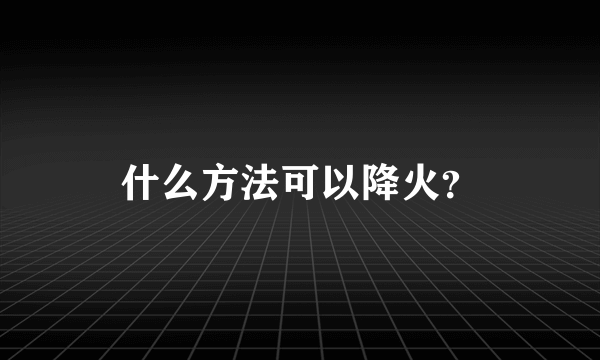 什么方法可以降火?